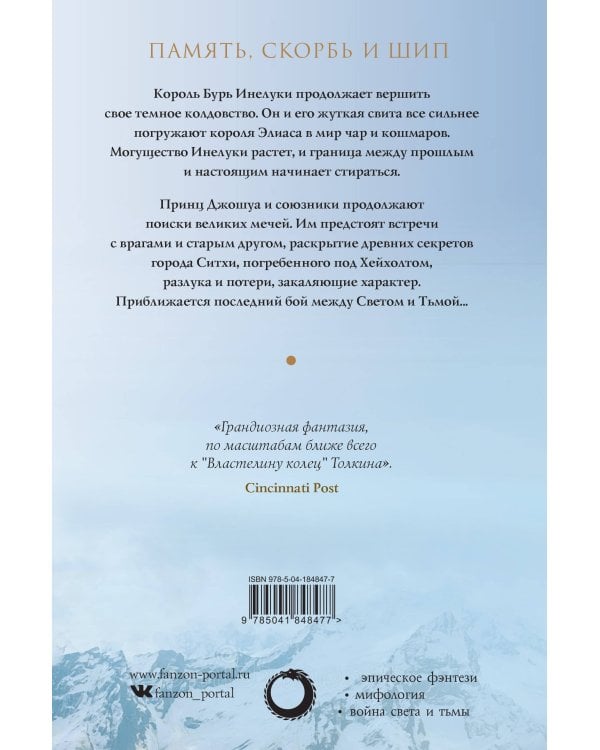 ПАМЯТЬ, СКОРБЬ И ШИП

Король Бурь Инелуки продолжает вершить свое темное колдовство. Он и его жуткая свита все сильнее погружают короля Элиаса в мир чар и кошмаров. Могущество Инелуки растет, и граница между прошлым и настоящим начинает стираться.

Принц Джошуа и союзники продолжают поиски великих мечей. Им предстоят встречи с врагами и старым другом, раскрытие древних секретов города Ситхи, погребенного под Хейхолтом, разлука и потери, закаляющие характер. Приближается последний бой между Светом и Тьмой...

«Грандиозная фантазия, по масштабам ближе всего к "Властелину колец" Толкина».

Cincinnati Post

ISBN 978-5-04-184847-7

9 785041 848477 >

www.fanzon-portal.ru
fanzon_portal

• эпическое фэнтези
• мифология
• война света и тьмы